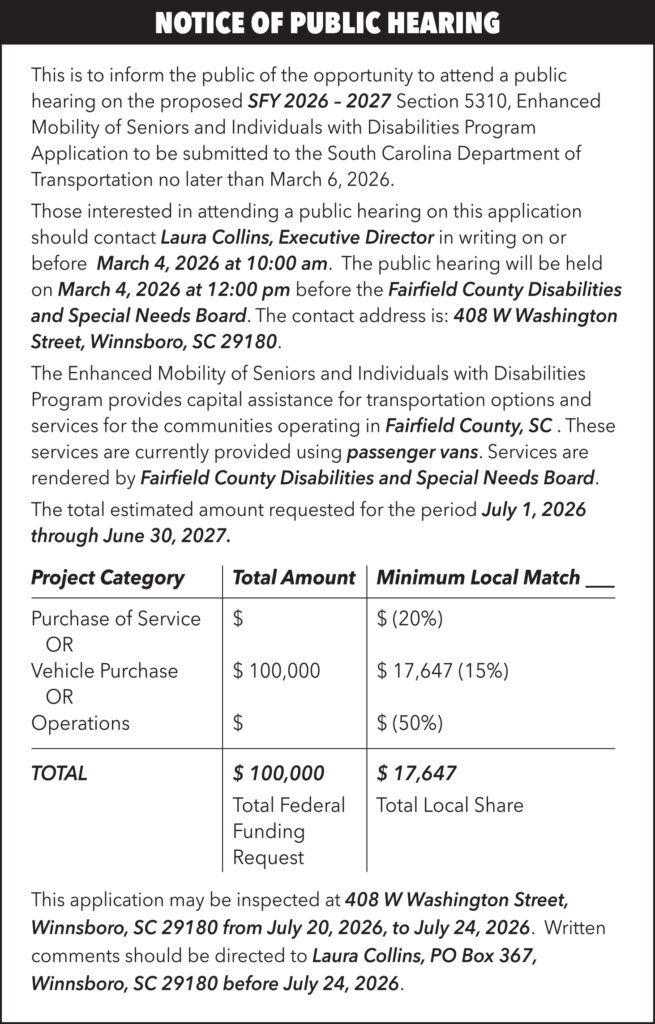 NOTICE OF PUBLIC HEARING

This is to inform the public of the opportunity to attend a public hearing on the proposed SFY 2026 – 2027 Section 5310, Enhanced Mobility of Seniors and Individuals with Disabilities Program Application to be submitted to the South Carolina Department of Transportation no later than March 6, 2026.

Those interested in attending a public hearing on this application should contact Laura Collins, Executive Director in writing on or before March 4, 2026 at 10:00 am. The public hearing will be held on March 4, 2026 at 12:00 pm before the Fairfield County Disabilities and Special Needs Board. The contact address is: 408 W Washington Street, Winnsboro, SC 29180.

The Enhanced Mobility of Seniors and Individuals with Disabilities Program provides capital assistance for transportation options and services for the communities operating in Fairfield County, SC . These services are currently provided using passenger vans. Services are rendered by Fairfield County Disabilities and Special Needs Board.

The total estimated amount requested for the period July 1, 2026 through June 30, 2027.

| Project Category | Total Amount | Minimum Local Match ___ |
|---|---|---|
| Purchase of Service OR | $ | $ (20%) |
| Vehicle Purchase OR | $ 100,000 | $ 17,647 (15%) |
| Operations | $ | $ (50%) |
| TOTAL | $ 100,000 Total Federal Funding Request | $ 17,647 Total Local Share |

This application may be inspected at 408 W Washington Street, Winnsboro, SC 29180 from July 20, 2026, to July 24, 2026. Written comments should be directed to Laura Collins, PO Box 367, Winnsboro, SC 29180 before July 24, 2026.